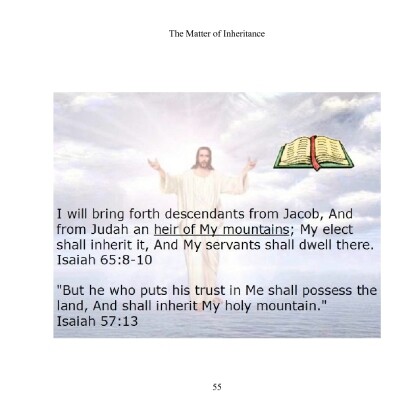 The Matter of Inheritance

I will bring forth descendants from Jacob, And from Judah an heir of My mountains; My elect shall inherit it, And My servants shall dwell there. Isaiah 65:8-10

"But he who puts his trust in Me shall possess the land, And shall inherit My holy mountain." Isaiah 57:13

55